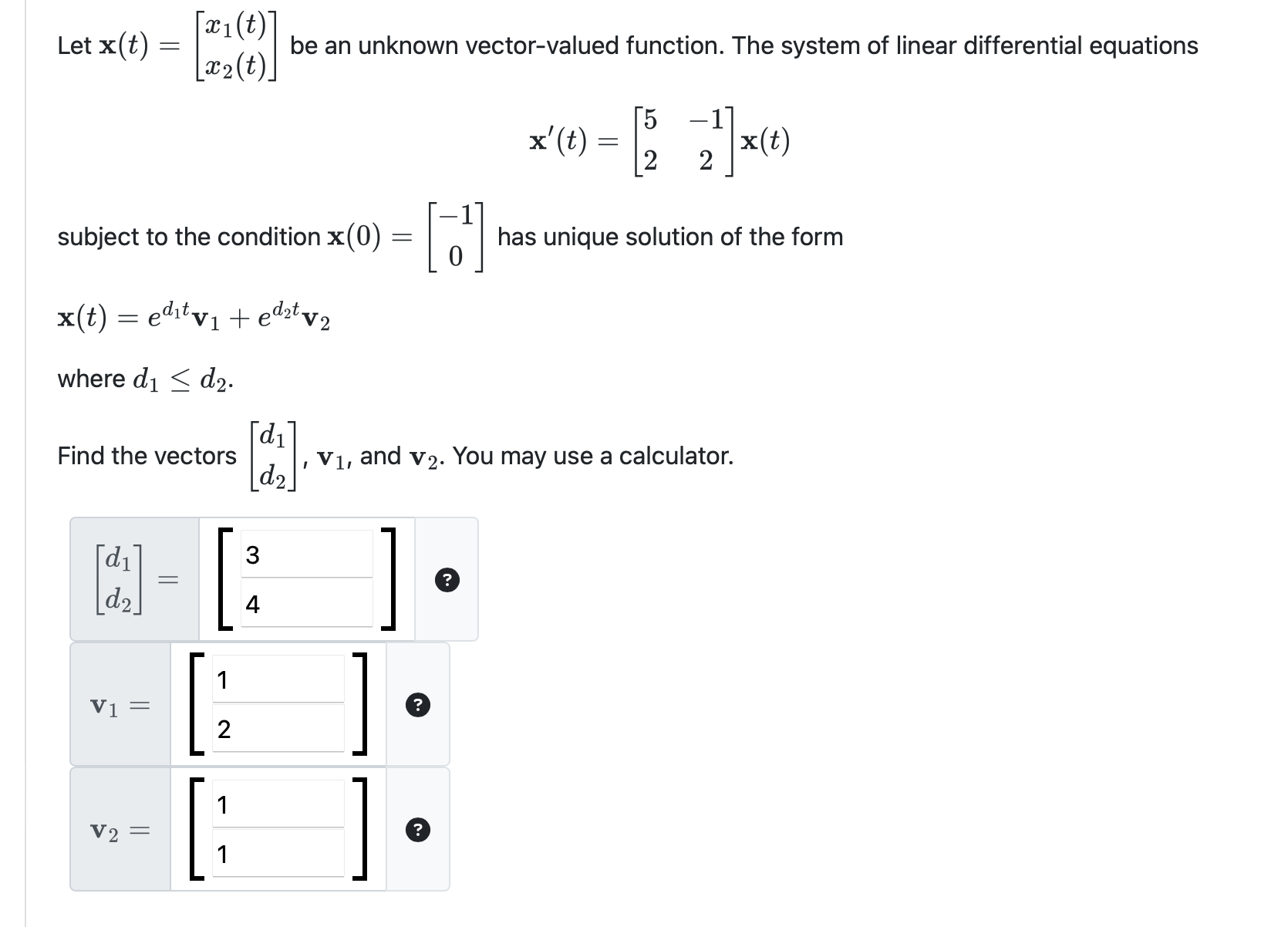 Let $\mathbf{x}(t) = \begin{bmatrix} x_1(t) \\ x_2(t) \end{bmatrix}$ be an unknown vector-valued function. The system of linear differential equations

$\mathbf{x}'(t) = \begin{bmatrix} 5 & -1 \\ 2 & 2 \end{bmatrix} \mathbf{x}(t)$

subject to the condition $\mathbf{x}(0) = \begin{bmatrix} -1 \\ 0 \end{bmatrix}$ has unique solution of the form

$\mathbf{x}(t) = e^{d_1 t}\mathbf{v}_1 + e^{d_2 t}\mathbf{v}_2$

where $d_1 \leq d_2$.

Find the vectors $\begin{bmatrix} d_1 \\ d_2 \end{bmatrix}$, $\mathbf{v}_1$, and $\mathbf{v}_2$. You may use a calculator.

$\begin{bmatrix} d_1 \\ d_2 \end{bmatrix} = \begin{bmatrix} 3 \\ 4 \end{bmatrix}$ ?

$\mathbf{v}_1 = \begin{bmatrix} 1 \\ 2 \end{bmatrix}$ ?

$\mathbf{v}_2 = \begin{bmatrix} 1 \\ 1 \end{bmatrix}$ ?